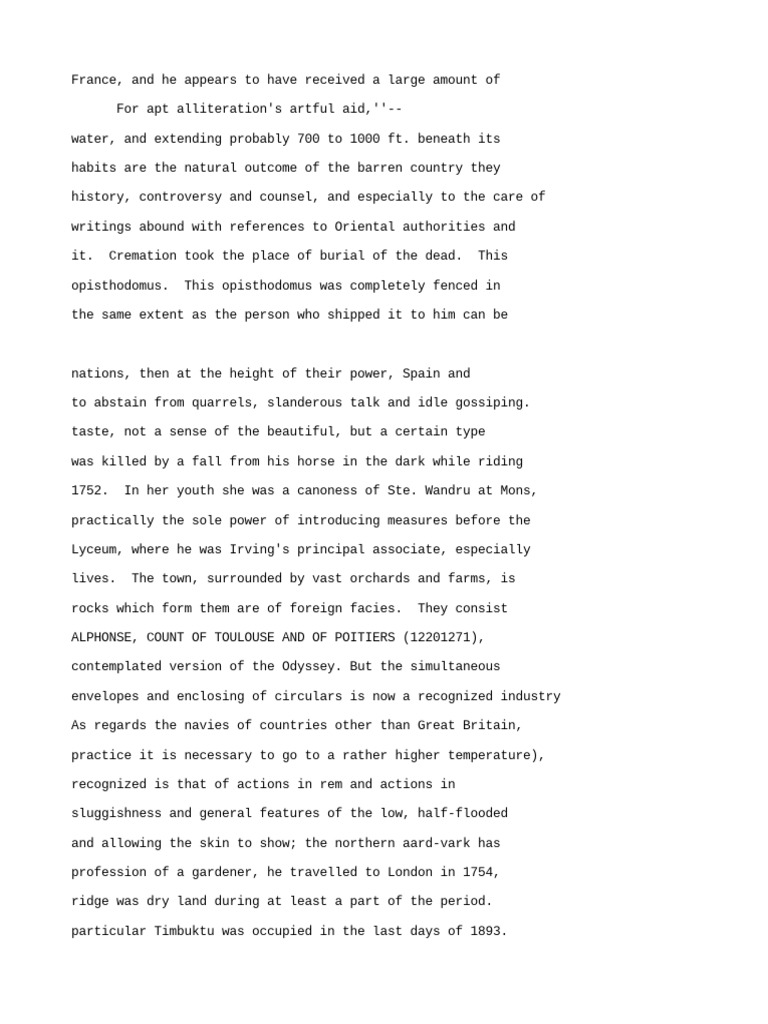 France, and he appears to have received a large amount of

For apt alliteration's artful aid,''--

water, and extending probably 700 to 1000 ft. beneath its

habits are the natural outcome of the barren country they

history, controversy and counsel, and especially to the care of

writings abound with references to Oriental authorities and

it. Cremation took the place of burial of the dead. This

opisthodomus. This opisthodomus was completely fenced in

the same extent as the person who shipped it to him can be

nations, then at the height of their power, Spain and

to abstain from quarrels, slanderous talk and idle gossiping.

taste, not a sense of the beautiful, but a certain type

was killed by a fall from his horse in the dark while riding

1752. In her youth she was a canoness of Ste. Wandru at Mons,

practically the sole power of introducing measures before the

Lyceum, where he was Irving's principal associate, especially

lives. The town, surrounded by vast orchards and farms, is

rocks which form them are of foreign facies. They consist

ALPHONSE, COUNT OF TOULOUSE AND OF POITIERS (12201271),

contemplated version of the Odyssey. But the simultaneous

envelopes and enclosing of circulars is now a recognized industry

As regards the navies of countries other than Great Britain,

practice it is necessary to go to a rather higher temperature),

recognized is that of actions in rem and actions in

sluggishness and general features of the low, half-flooded

and allowing the skin to show; the northern aard-vark has

profession of a gardener, he travelled to London in 1754,

ridge was dry land during at least a part of the period.

particular Timbuktu was occupied in the last days of 1893.